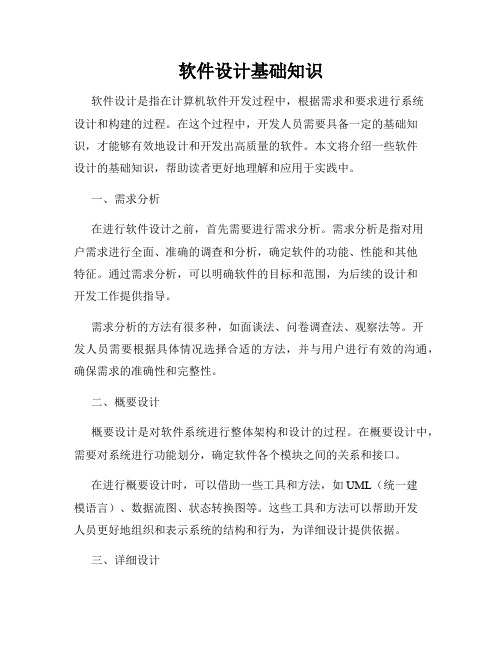 软件设计基础知识

软件设计是指在计算机软件开发过程中，根据需求和要求进行系统设计和构建的过程。在这个过程中，开发人员需要具备一定的基础知识，才能够有效地设计和开发出高质量的软件。本文将介绍一些软件设计的基础知识，帮助读者更好地理解和应用于实践中。

一、需求分析

在进行软件设计之前，首先需要进行需求分析。需求分析是指对用户需求进行全面、准确的调查和分析，确定软件的功能、性能和其他特征。通过需求分析，可以明确软件的目标和范围，为后续的设计和开发工作提供指导。

需求分析的方法有很多种，如面谈法、问卷调查法、观察法等。开发人员需要根据具体情况选择合适的方法，并与用户进行有效的沟通，确保需求的准确性和完整性。

二、概要设计

概要设计是对软件系统进行整体架构和设计的过程。在概要设计中，需要对系统进行功能划分，确定软件各个模块之间的关系和接口。

在进行概要设计时，可以借助一些工具和方法，如UML（统一建模语言）、数据流图、状态转换图等。这些工具和方法可以帮助开发人员更好地组织和表示系统的结构和行为，为详细设计提供依据。

三、详细设计